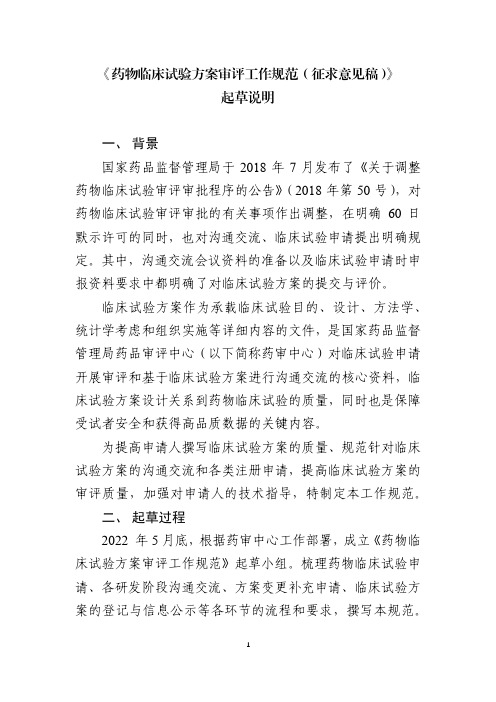 《药物临床试验方案审评工作规范（征求意见稿）》
起草说明

一、背景

国家药品监督管理局于 2018 年 7 月发布了《关于调整药物临床试验审评审批程序的公告》（2018 年第 50 号），对药物临床试验审评审批的有关事项作出调整，在明确 60 日默示许可的同时，也对沟通交流、临床试验申请提出明确规定。其中，沟通交流会议资料的准备以及临床试验申请时申报资料要求中都明确了对临床试验方案的提交与评价。

临床试验方案作为承载临床试验目的、设计、方法学、统计学考虑和组织实施等详细内容的文件，是国家药品监督管理局药品审评中心（以下简称药审中心）对临床试验申请开展审评和基于临床试验方案进行沟通交流的核心资料，临床试验方案设计关系到药物临床试验的质量，同时也是保障受试者安全和获得高品质数据的关键内容。

为提高申请人撰写临床试验方案的质量、规范针对临床试验方案的沟通交流和各类注册申请，提高临床试验方案的审评质量，加强对申请人的技术指导，特制定本工作规范。

二、起草过程

2022 年 5 月底，根据药审中心工作部署，成立《药物临床试验方案审评工作规范》起草小组。梳理药物临床试验申请、各研发阶段沟通交流、方案变更补充申请、临床试验方案的登记与信息公示等各环节的流程和要求，撰写本规范。

1